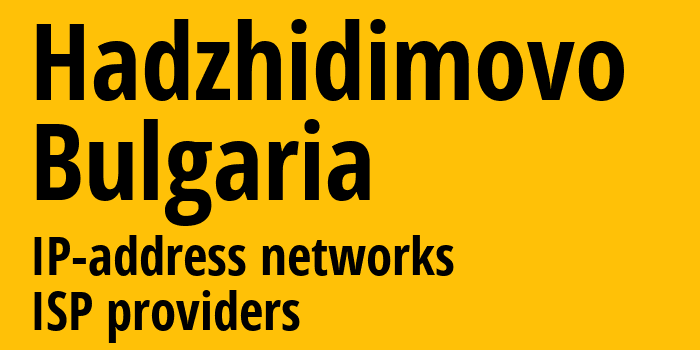 Hadzhidimovo
Bulgaria
IP-address networks
ISP providers